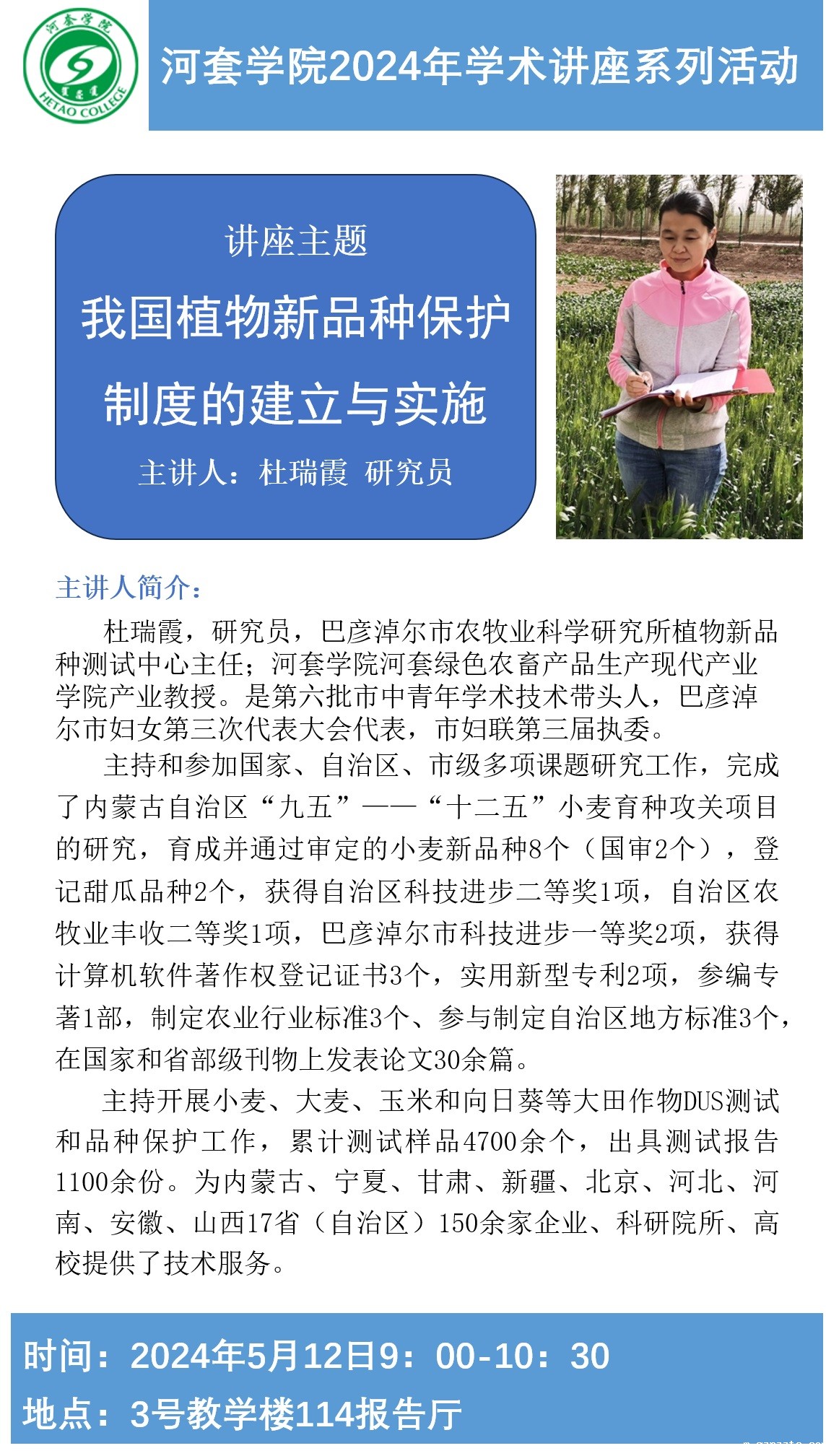 河套学院
HETAO COLLEGE

河套学院2024年学术讲座系列活动

讲座主题

我国植物新品种保护制度的建立与实施

主讲人：杜瑞霞 研究员

主讲人简介：

杜瑞霞，研究员，巴彦淖尔市农牧业科学研究所植物新品种测试中心主任；河套学院河套绿色农畜产品生产现代产业学院产业教授。是第六批市中青年学术技术带头人，巴彦淖尔市妇女第三次代表大会代表，市妇联第三届执委。

主持和参加国家、自治区、市级多项课题研究工作，完成了内蒙古自治区“九五”——“十二五”小麦育种攻关项目的研究，育成并通过审定的小麦新品种8个（国审2个），登记甜瓜品种2个，获得自治区科技进步二等奖1项，自治区农牧业丰收二等奖1项，巴彦淖尔市科技进步一等奖2项，获得计算机软件著作权登记证书3个，实用新型专利2项，参编专著1部，制定农业行业标准3个、参与制定自治区地方标准3个，在国家和省部级刊物上发表论文30余篇。

主持开展小麦、大麦、玉米和向日葵等大田作物DUS测试和品种保护工作，累计测试样品4700余个，出具测试报告1100余份。为内蒙古、宁夏、甘肃、新疆、北京、河北、河南、安徽、山西17省（自治区）150余家企业、科研院所、高校提供了技术服务。

时间：2024年5月12日9：00-10：30
地点：3号教学楼114报告厅